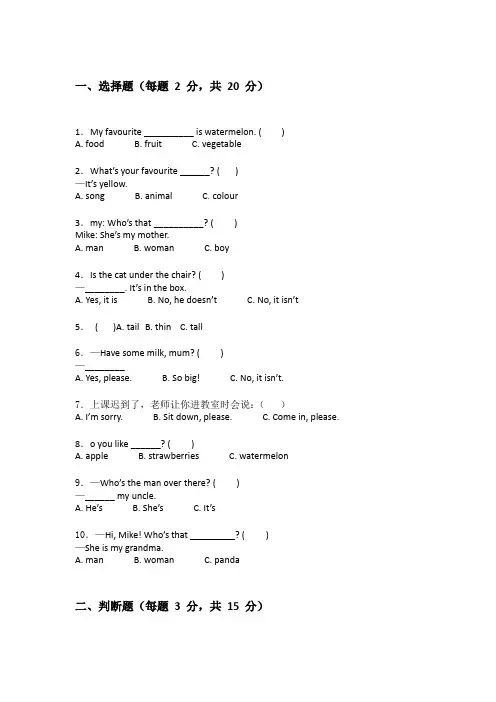 一、选择题（每题 2 分，共 20 分）

1. My favourite __________ is watermelon. (　　)
A. food　　B. fruit　　C. vegetable

2. What's your favourite ______? (　　)
—It's yellow.
A. song　　B. animal　　C. colour

3. my: Who's that __________? (　　)
Mike: She's my mother.
A. man　　B. woman　　C. boy

4. Is the cat under the chair? (　　)
—________. It's in the box.
A. Yes, it is　　B. No, he doesn't　　C. No, it isn't

5. (　　)A. tail　B. thin　C. tall

6. —Have some milk, mum? (　　)
—________
A. Yes, please.　　B. So big!　　C. No, it isn't.

7. 上课迟到了，老师让你进教室时会说：(　　)
A. I'm sorry.　　B. Sit down, please.　　C. Come in, please.

8. o you like ______? (　　)
A. apple　　B. strawberries　　C. watermelon

9. —Who's the man over there? (　　)
—______ my uncle.
A. He's　　B. She's　　C. It's

10. —Hi, Mike! Who's that _________? (　　)
—She is my grandma.
A. man　　B. woman　　C. panda

二、判断题（每题 3 分，共 15 分）